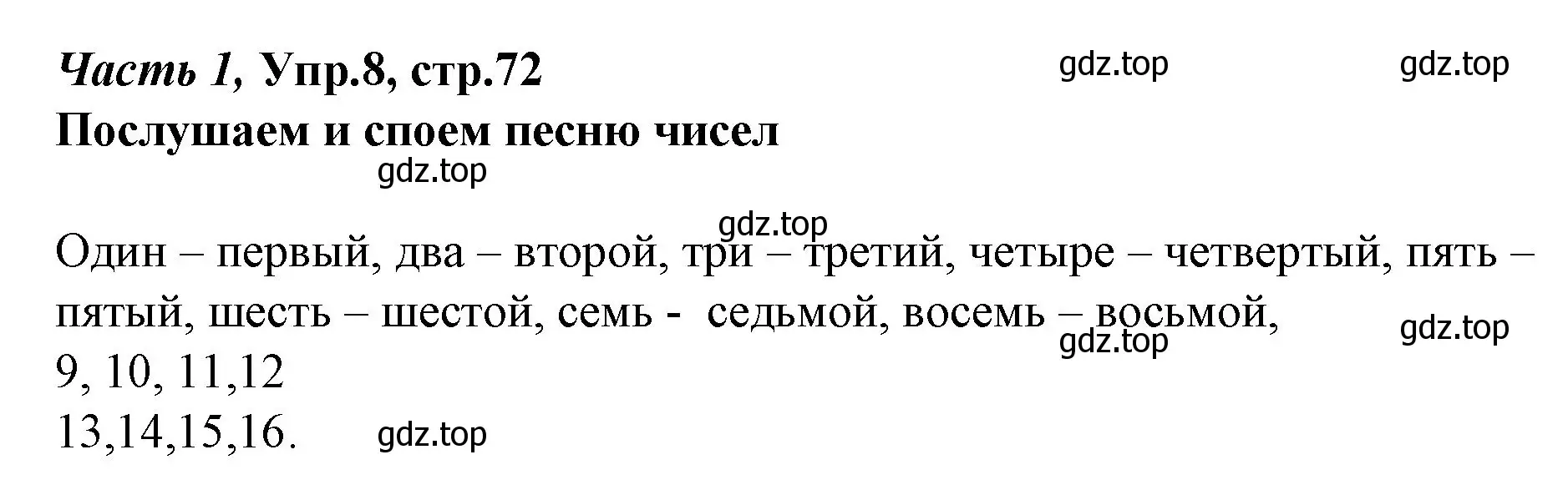 Часть 1, Упр.8, стр.72
gdz.top gdz.top
Послушаем и споем песню чисел
gdz.top

gdz.top
Один – первый, два – второй, три – третий, четыре – четвертый, пять – пятый, шесть – шестой, семь - седьмой, восемь – восьмой,
gdz.top gdz.top
9, 10, 11,12
13,14,15,16.
gdz.top